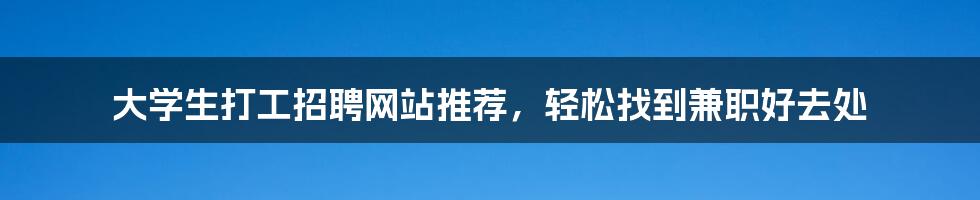 大学生打工招聘网站推荐，轻松找到兼职好去处